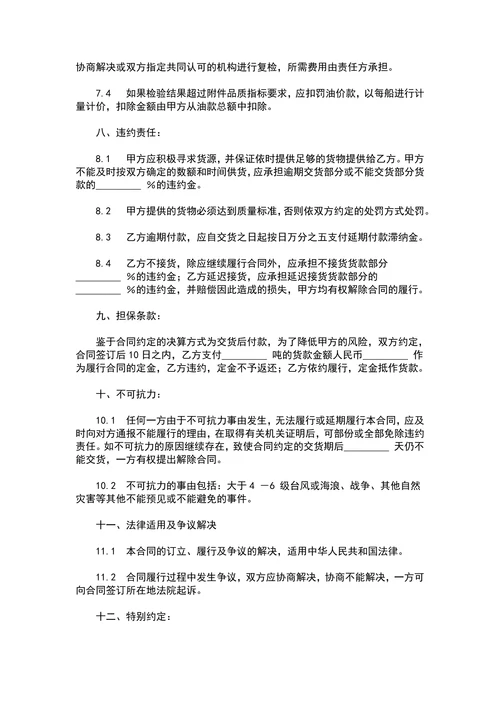 协商解决或双方指定共同认可的机构进行复检，所需费用由责任方承担。

7.4　如果检验结果超过附件品质指标要求，应扣罚油价款，以每船进行计量计价，扣除金额由甲方从油款总额中扣除。

八、违约责任：

8.1　甲方应积极寻求货源，并保证依时提供足够的货物提供给乙方。甲方不能及时按双方确定的数额和时间供货，应承担逾期交货部分或不能交货部分货款的_________ %的违约金。

8.2　甲方提供的货物必须达到质量标准，否则依双方约定的处罚方式处罚。

8.3　乙方逾期付款，应自交货之日起按日万分之五支付延期付款滞纳金。

8.4　乙方不接货，除应继续履行合同外，应承担不接货货款部分_________ %的违约金；乙方延迟接货，应承担延迟接货货款部分的_________ %的违约金，并赔偿因此造成的损失，甲方均有权解除合同的履行。

九、担保条款：

鉴于合同约定的决算方式为交货后付款，为了降低甲方的风险，双方约定，合同签订后 10 日之内，乙方支付_________ 吨的货款金额人民币_________ 作为履行合同的定金，乙方违约，定金不予返还；乙方依约履行，定金抵作货款。

十、不可抗力：

10.1　任何一方由于不可抗力事由发生，无法履行或延期履行本合同，应及时向对方通报不能履行的理由，在取得有关机关证明后，可部份或全部免除违约责任。如不可抗力的原因继续存在，致使合同约定的交货期后_________ 天仍不能交货，一方有权提出解除合同。

10.2　不可抗力的事由包括：大于 4 －6 级台风或海浪、战争、其他自然灾害等其他不能预见或不能避免的事件。

十一、法律适用及争议解决

11.1　本合同的订立、履行及争议的解决，适用中华人民共和国法律。

11.2　合同履行过程中发生争议，双方应协商解决，协商不能解决，一方可向合同签订所在地法院起诉。

十二、特别约定：